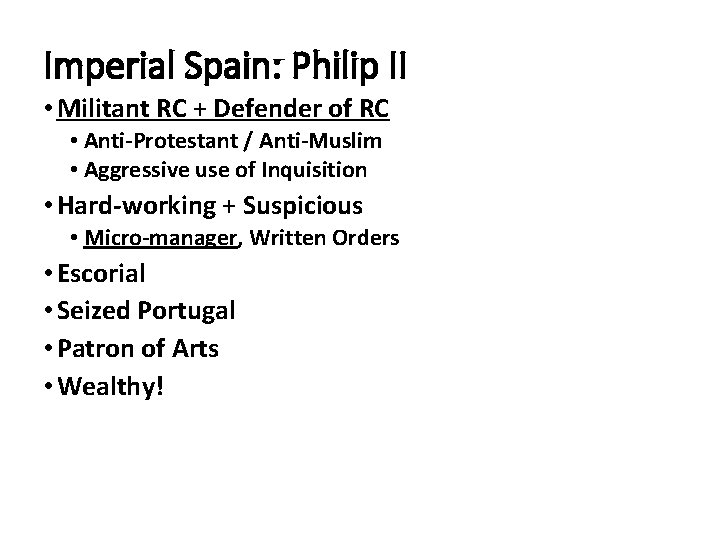 Imperial Spain: Philip II

• Militant RC + Defender of RC
• Anti-Protestant / Anti-Muslim
• Aggressive use of Inquisition
• Hard-working + Suspicious
• Micro-manager, Written Orders
• Escorial
• Seized Portugal
• Patron of Arts
• Wealthy!